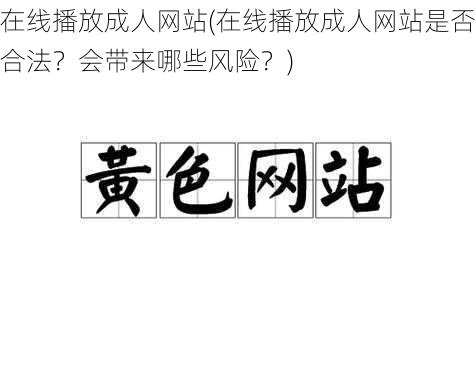 在线播放成人网站(在线播放成人网站是否合法？会带来哪些风险？)

黄色网站